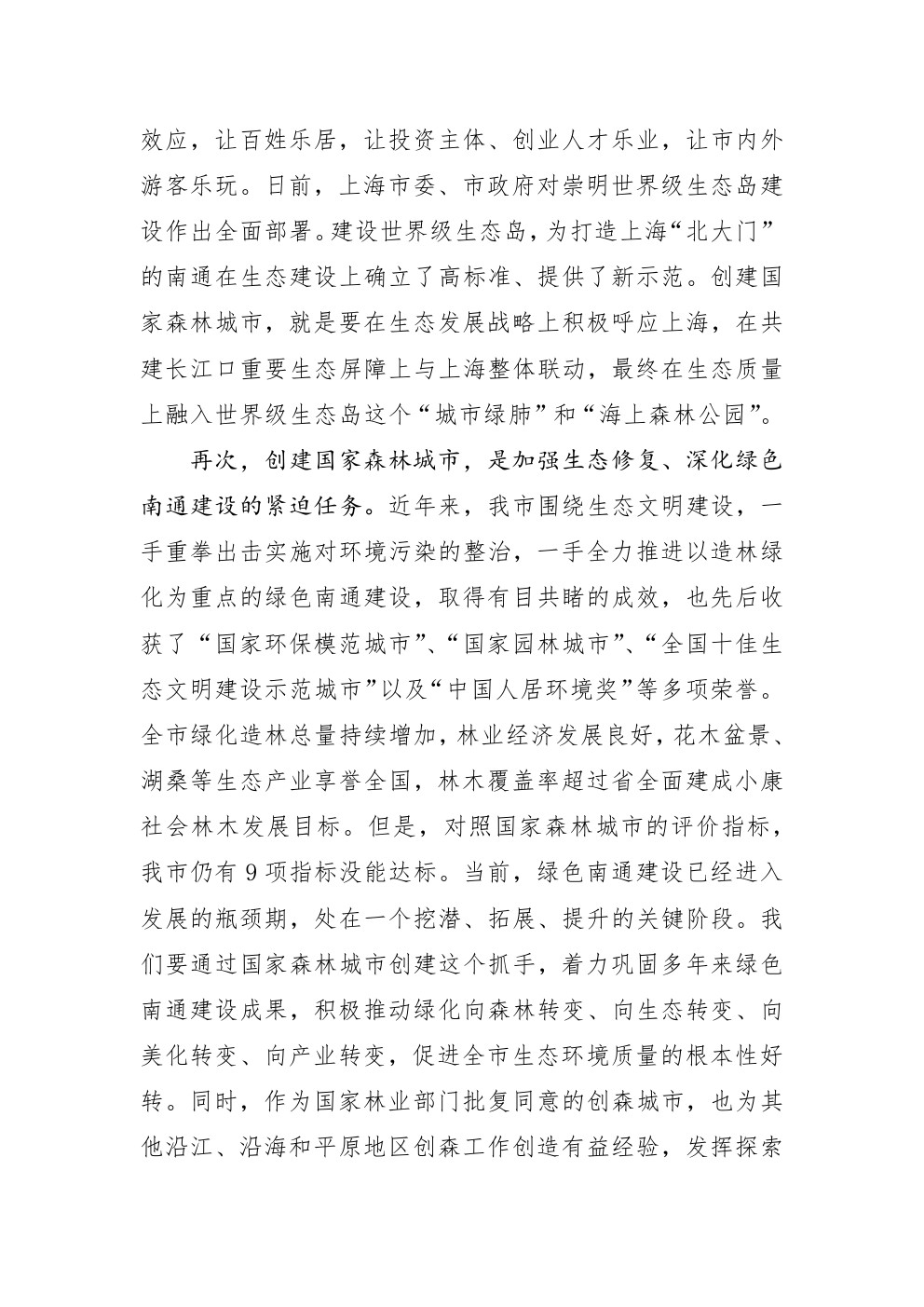 效应，让百姓乐居，让投资主体、创业人才乐业，让市内外游客乐玩。日前，上海市委、市政府对崇明世界级生态岛建设作出全面部署。建设世界级生态岛，为打造上海“北大门”的南通在生态建设上确立了高标准、提供了新示范。创建国家森林城市，就是要在生态发展战略上积极呼应上海，在共建长江口重要生态屏障上与上海整体联动，最终在生态质量上融入世界级生态岛这个“城市绿肺”和“海上森林公园”。

再次，创建国家森林城市，是加强生态修复、深化绿色南通建设的紧迫任务。近年来，我市围绕生态文明建设，一手重拳出击实施对环境污染的整治，一手全力推进以造林绿化为重点的绿色南通建设，取得有目共睹的成效，也先后收获了“国家环保模范城市”、“国家园林城市”、“全国十佳生态文明建设示范城市”以及“中国人居环境奖”等多项荣誉。全市绿化造林总量持续增加，林业经济发展良好，花木盆景、湖桑等生态产业享誉全国，林木覆盖率超过省全面建成小康社会林木发展目标。但是，对照国家森林城市的评价指标，我市仍有 9 项指标没能达标。当前，绿色南通建设已经进入发展的瓶颈期，处在一个挖潜、拓展、提升的关键阶段。我们要通过国家森林城市创建这个抓手，着力巩固多年来绿色南通建设成果，积极推动绿化向森林转变、向生态转变、向美化转变、向产业转变，促进全市生态环境质量的根本性好转。同时，作为国家林业部门批复同意的创森城市，也为其他沿江、沿海和平原地区创森工作创造有益经验，发挥探索